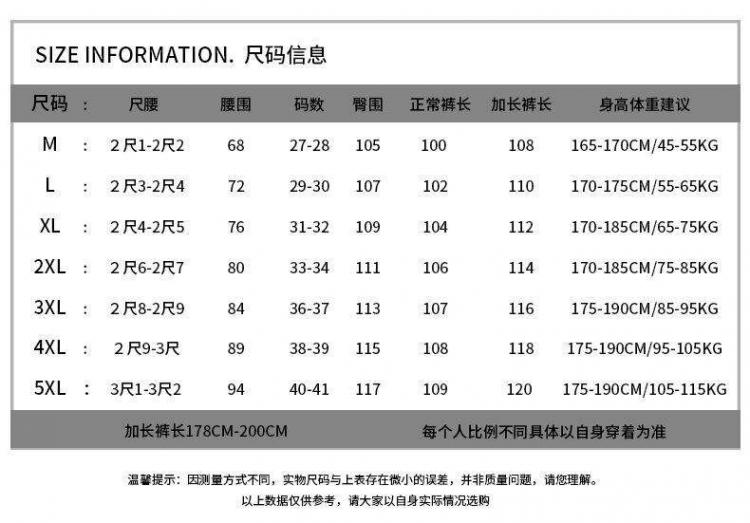 SIZE INFORMATION. 尺码信息

| 尺码 | : | 尺腰 | 腰围 | 码数 | 臀围 | 正常裤长 | 加长裤长 | 身高体重建议 |
|---|---|---|---|---|---|---|---|---|
| M | : | 2尺1-2尺2 | 68 | 27-28 | 105 | 100 | 108 | 165-170CM/45-55KG |
| L | : | 2尺3-2尺4 | 72 | 29-30 | 107 | 102 | 110 | 170-175CM/55-65KG |
| XL | : | 2尺4-2尺5 | 76 | 31-32 | 109 | 104 | 112 | 170-185CM/65-75KG |
| 2XL | : | 2尺6-2尺7 | 80 | 33-34 | 111 | 106 | 114 | 170-185CM/75-85KG |
| 3XL | : | 2尺8-2尺9 | 84 | 36-37 | 113 | 107 | 116 | 175-190CM/85-95KG |
| 4XL | : | 2尺9-3尺 | 89 | 38-39 | 115 | 108 | 118 | 175-190CM/95-105KG |
| 5XL | : | 3尺1-3尺2 | 94 | 40-41 | 117 | 109 | 120 | 175-190CM/105-115KG |

加长裤长178CM-200CM

每个人比例不同具体以自身穿着为准

温馨提示：因测量方式不同，实物尺码与上表存在微小的误差，并非质量问题，请您理解。

以上数据仅供参考，请大家以自身实际情况选购